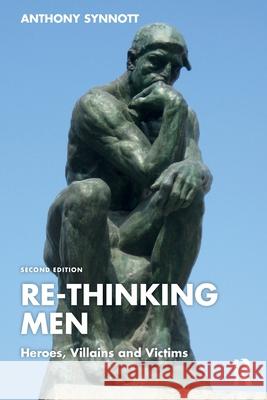 ANTHONY SYNNOTT

SECOND EDITION

RE-THINKING MEN

Heroes, Villains and Victims

Kraina Książek